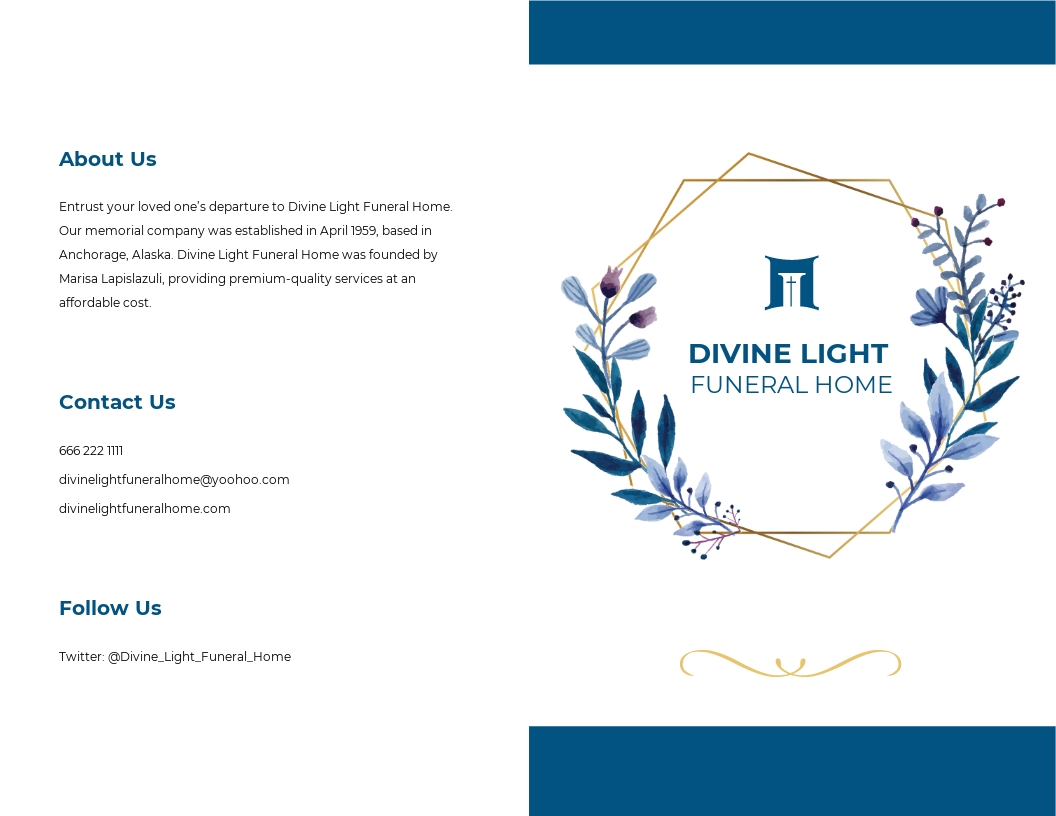 About Us

Entrust your loved one's departure to Divine Light Funeral Home. Our memorial company was established in April 1959, based in Anchorage, Alaska. Divine Light Funeral Home was founded by Marisa Lapislazuli, providing premium-quality services at an affordable cost.

Contact Us

666 222 1111

divinelightfuneralhome@yoohoo.com

divinelightfuneralhome.com

Follow Us

Twitter: @Divine_Light_Funeral_Home

DIVINE LIGHT
FUNERAL HOME